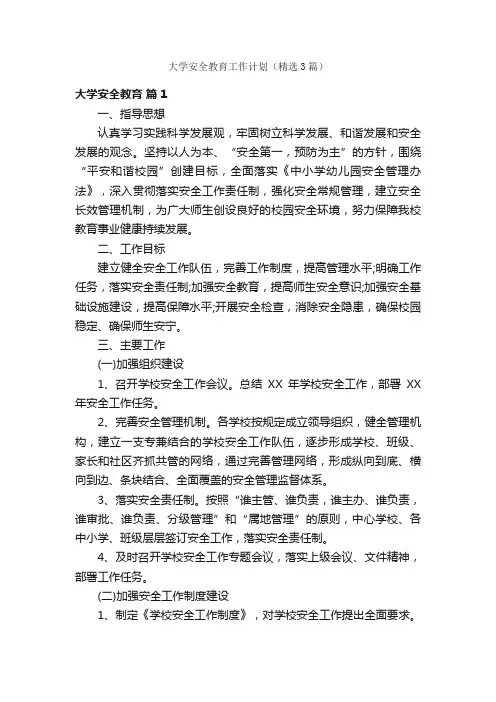 大学安全教育工作计划（精选3篇）

大学安全教育 篇1

一、指导思想

认真学习实践科学发展观，牢固树立科学发展、和谐发展和安全发展的观念。坚持以人为本、“安全第一，预防为主”的方针，围绕“平安和谐校园”创建目标，全面落实《中小学幼儿园安全管理办法》，深入贯彻落实安全工作责任制，强化安全常规管理，建立安全长效管理机制，为广大师生创设良好的校园安全环境，努力保障我校教育事业健康持续发展。

二、工作目标

建立健全安全工作队伍，完善工作制度，提高管理水平;明确工作任务，落实安全责任制;加强安全教育，提高师生安全意识;加强安全基础设施建设，提高保障水平;开展安全检查，消除安全隐患，确保校园稳定、确保师生安宁。

三、主要工作

(一)加强组织建设

1、召开学校安全工作会议。总结 XX 年学校安全工作，部署 XX 年安全工作任务。

2、完善安全管理机制。各学校按规定成立领导组织，健全管理机构，建立一支专兼结合的学校安全工作队伍，逐步形成学校、班级、家长和社区齐抓共管的网络，通过完善管理网络，形成纵向到底、横向到边、条块结合、全面覆盖的安全管理监督体系。

3、落实安全责任制。按照“谁主管、谁负责，谁主办、谁负责，谁审批、谁负责、分级管理”和“属地管理”的原则，中心学校、各中小学、班级层层签订安全工作，落实安全责任制。

4、及时召开学校安全工作专题会议，落实上级会议、文件精神，部署工作任务。

(二)加强安全工作制度建设

1、制定《学校安全工作制度》，对学校安全工作提出全面要求。